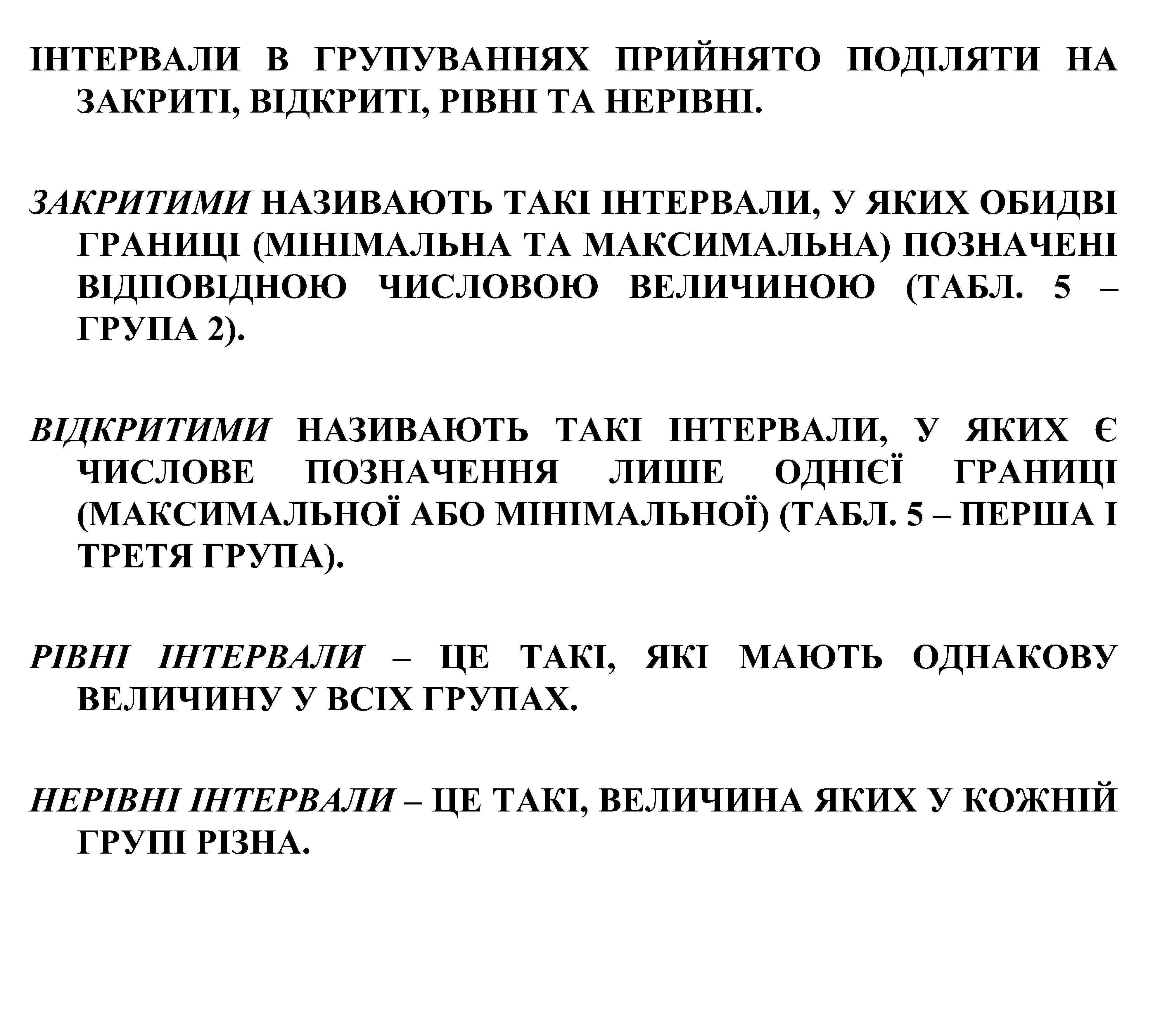 ІНТЕРВАЛИ В ГРУПУВАННЯХ ПРИЙНЯТО ПОДІЛЯТИ НА ЗАКРИТІ, ВІДКРИТІ, РІВНІ ТА НЕРІВНІ.

ЗАКРИТИМИ НАЗИВАЮТЬ ТАКІ ІНТЕРВАЛИ, У ЯКИХ ОБИДВІ ГРАНИЦІ (МІНІМАЛЬНА ТА МАКСИМАЛЬНА) ПОЗНАЧЕНІ ВІДПОВІДНОЮ ЧИСЛОВОЮ ВЕЛИЧИНОЮ (ТАБЛ. 5 – ГРУПА 2).

ВІДКРИТИМИ НАЗИВАЮТЬ ТАКІ ІНТЕРВАЛИ, У ЯКИХ Є ЧИСЛОВЕ ПОЗНАЧЕННЯ ЛИШЕ ОДНІЄЇ ГРАНИЦІ (МАКСИМАЛЬНОЇ АБО МІНІМАЛЬНОЇ) (ТАБЛ. 5 – ПЕРША І ТРЕТЯ ГРУПА).

РІВНІ ІНТЕРВАЛИ – ЦЕ ТАКІ, ЯКІ МАЮТЬ ОДНАКОВУ ВЕЛИЧИНУ У ВСІХ ГРУПАХ.

НЕРІВНІ ІНТЕРВАЛИ – ЦЕ ТАКІ, ВЕЛИЧИНА ЯКИХ У КОЖНІЙ ГРУПІ РІЗНА.